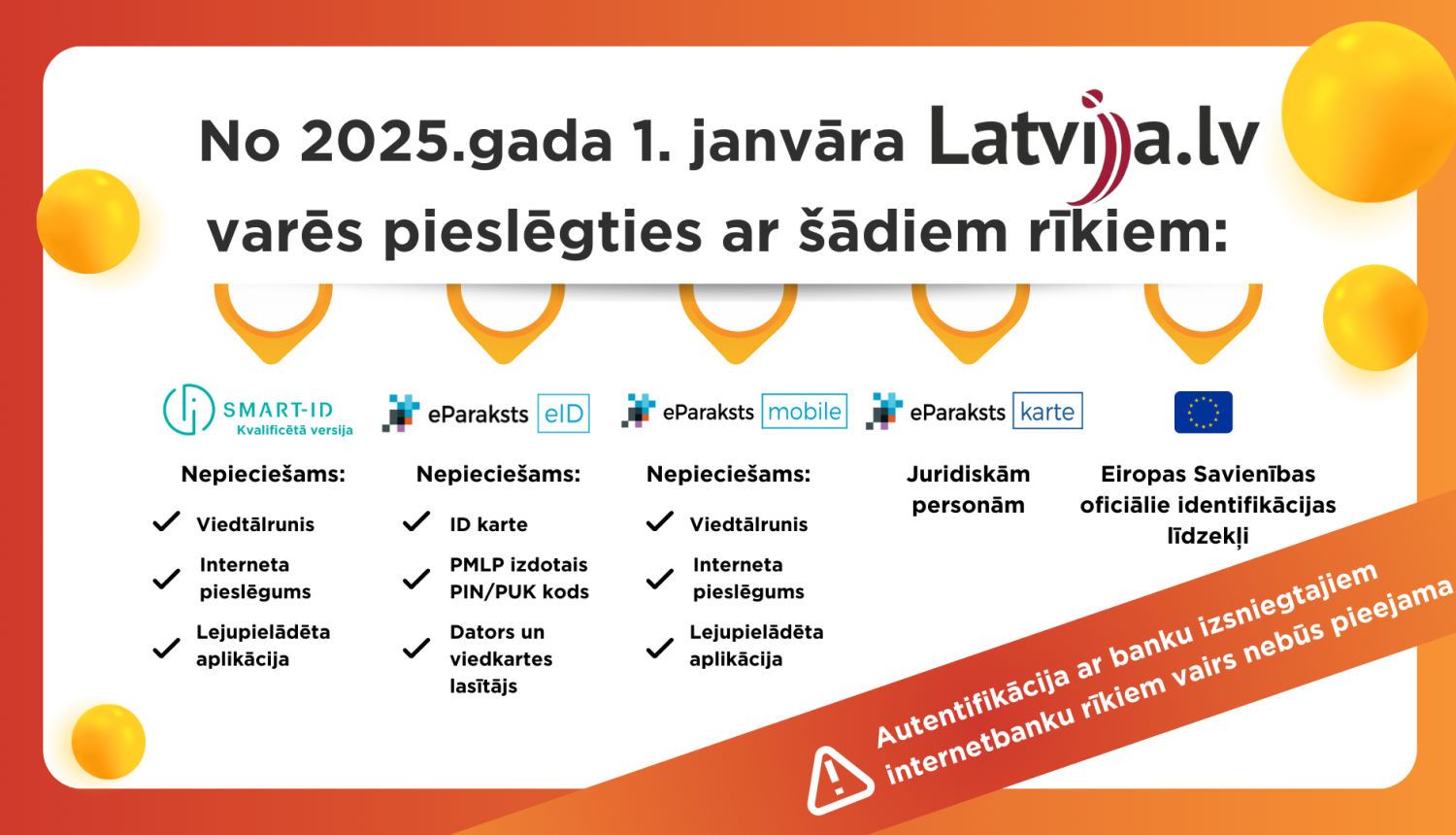 No 2025.gada 1. janvāra Latvija.lv varēs pieslēgties ar šādiem rīkiem:

SMART-ID Kvalificētā versija

Nepieciešams:
Viedtālrunis
Interneta pieslēgums
Lejupielādēta aplikācija

eParaksts eID

Nepieciešams:
ID karte
PMLP izdotais PIN/PUK kods
Dators un viedkartes lasītājs

eParaksts mobile

Nepieciešams:
Viedtālrunis
Interneta pieslēgums
Lejupielādēta aplikācija

eParaksts karte

Juridiskām personām

Eiropas Savienības oficiālie identifikācijas līdzekļi

Autentifikācija ar banku izsniegtajiem internetbanku rīkiem vairs nebūs pieejama